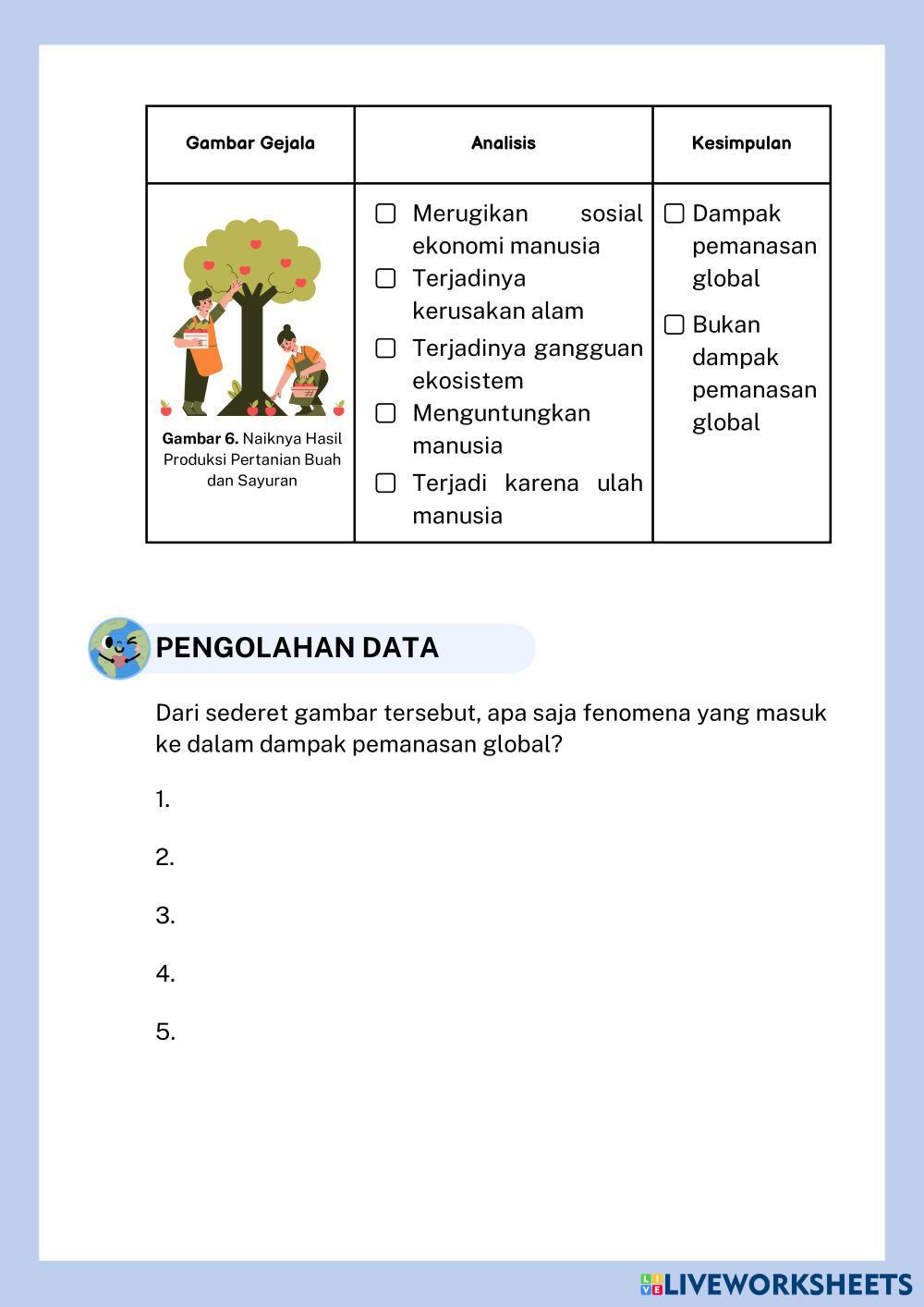 | Gambar Gejala | Analisis | Kesimpulan |
|---|---|---|
| **Gambar 6.** Naiknya Hasil Produksi Pertanian Buah dan Sayuran | ☐ Merugikan sosial ekonomi manusia ☐ Terjadinya kerusakan alam ☐ Terjadinya gangguan ekosistem ☐ Menguntungkan manusia ☐ Terjadi karena ulah manusia | ☐ Dampak pemanasan global ☐ Bukan dampak pemanasan global |

PENGOLAHAN DATA

Dari sederet gambar tersebut, apa saja fenomena yang masuk ke dalam dampak pemanasan global?

1.

2.

3.

4.

5.

LIVEWORKSHEETS